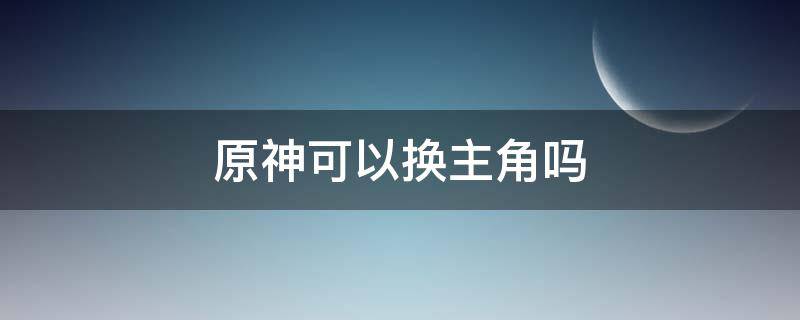 原神可以换主角吗